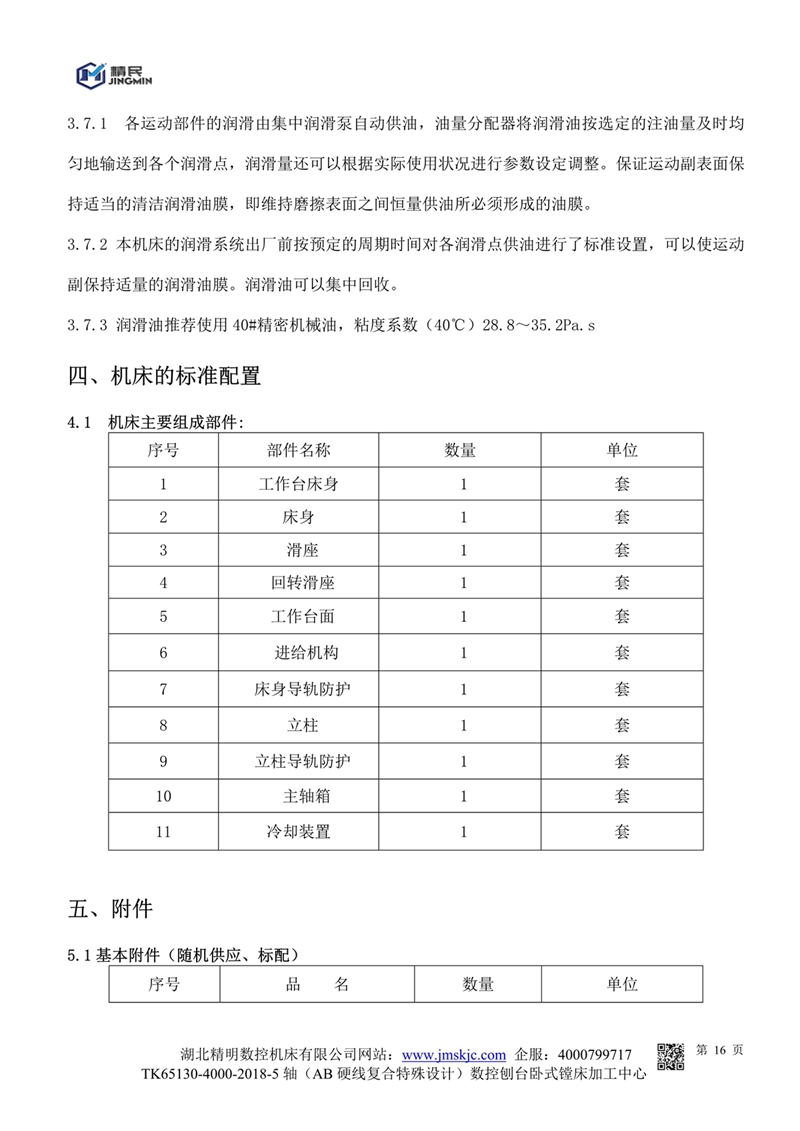 精民
JINGMIN

3.7.1　各运动部件的润滑由集中润滑泵自动供油，油量分配器将润滑油按选定的注油量及时均匀地输送到各个润滑点，润滑量还可以根据实际使用状况进行参数设定调整。保证运动副表面保持适当的清洁润滑油膜，即维持磨擦表面之间恒量供油所必须形成的油膜。

3.7.2 本机床的润滑系统出厂前按预定的周期时间对各润滑点供油进行了标准设置，可以使运动副保持适量的润滑油膜。润滑油可以集中回收。

3.7.3 润滑油推荐使用 40#精密机械油，粘度系数（40℃）28.8～35.2Pa.s

四、机床的标准配置

4.1　机床主要组成部件:

| 序号 | 部件名称 | 数量 | 单位 |
|---|---|---|---|
| 1 | 工作台床身 | 1 | 套 |
| 2 | 床身 | 1 | 套 |
| 3 | 滑座 | 1 | 套 |
| 4 | 回转滑座 | 1 | 套 |
| 5 | 工作台面 | 1 | 套 |
| 6 | 进给机构 | 1 | 套 |
| 7 | 床身导轨防护 | 1 | 套 |
| 8 | 立柱 | 1 | 套 |
| 9 | 立柱导轨防护 | 1 | 套 |
| 10 | 主轴箱 | 1 | 套 |
| 11 | 冷却装置 | 1 | 套 |

五、附件

5.1 基本附件（随机供应、标配）

| 序号 | 品　　名 | 数量 | 单位 |
|---|---|---|---|

湖北精明数控机床有限公司网站：www.jmskjc.com 企服：4000799717
TK65130-4000-2018-5 轴（AB 硬线复合特殊设计）数控刨台卧式镗床加工中心

第 16 页